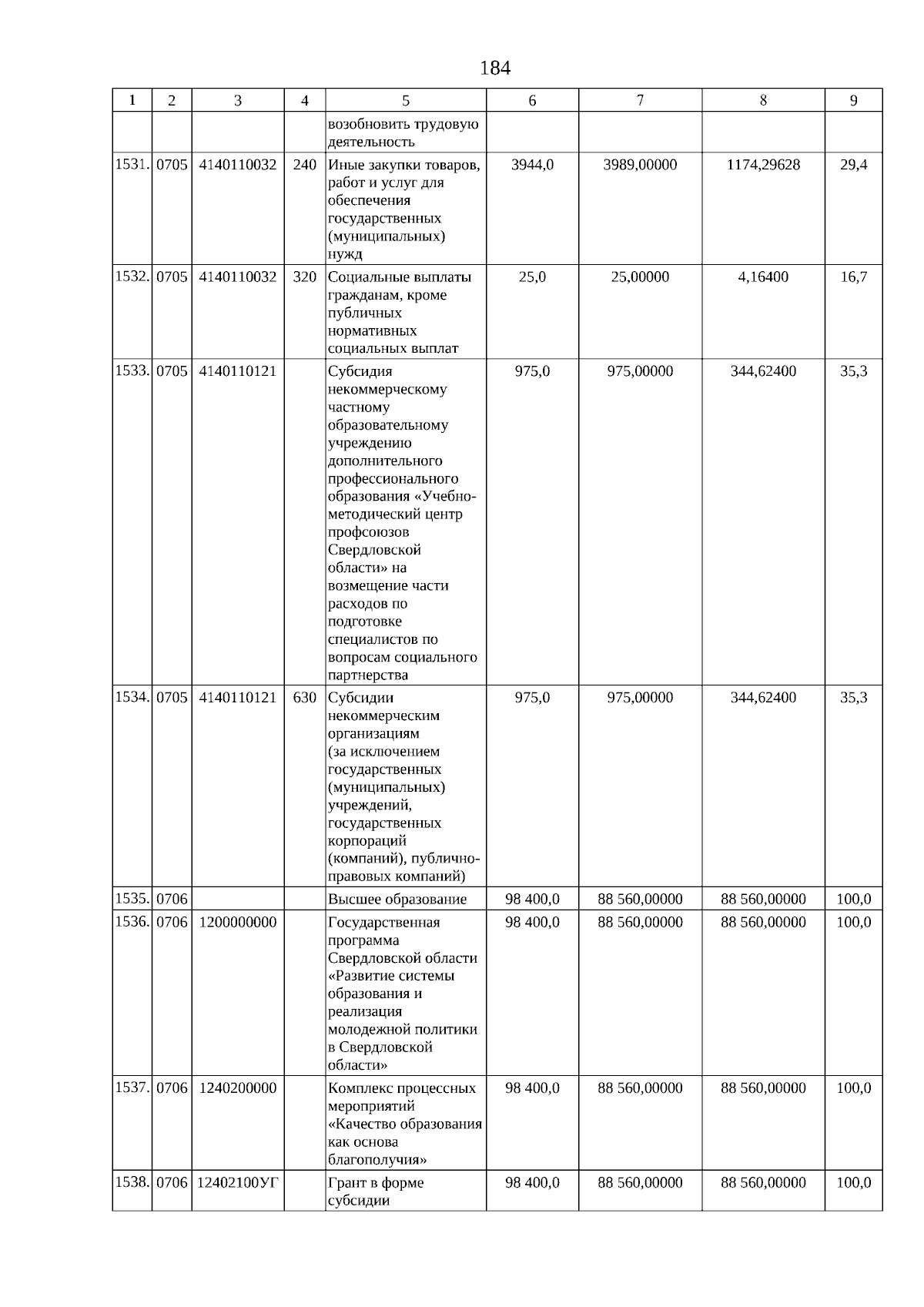 184

| 1 | 2 | 3 | 4 | 5 | 6 | 7 | 8 | 9 |
|---|---|---|---|---|---|---|---|---|
| | | | | возобновить трудовую деятельность | | | | |
| 1531. | 0705 | 4140110032 | 240 | Иные закупки товаров, работ и услуг для обеспечения государственных (муниципальных) нужд | 3944,0 | 3989,00000 | 1174,29628 | 29,4 |
| 1532. | 0705 | 4140110032 | 320 | Социальные выплаты гражданам, кроме публичных нормативных социальных выплат | 25,0 | 25,00000 | 4,16400 | 16,7 |
| 1533. | 0705 | 4140110121 | | Субсидия некоммерческому частному образовательному учреждению дополнительного профессионального образования «Учебно-методический центр профсоюзов Свердловской области» на возмещение части расходов по подготовке специалистов по вопросам социального партнерства | 975,0 | 975,00000 | 344,62400 | 35,3 |
| 1534. | 0705 | 4140110121 | 630 | Субсидии некоммерческим организациям (за исключением государственных (муниципальных) учреждений, государственных корпораций (компаний), публично-правовых компаний) | 975,0 | 975,00000 | 344,62400 | 35,3 |
| 1535. | 0706 | | | Высшее образование | 98 400,0 | 88 560,00000 | 88 560,00000 | 100,0 |
| 1536. | 0706 | 1200000000 | | Государственная программа Свердловской области «Развитие системы образования и реализация молодежной политики в Свердловской области» | 98 400,0 | 88 560,00000 | 88 560,00000 | 100,0 |
| 1537. | 0706 | 1240200000 | | Комплекс процессных мероприятий «Качество образования как основа благополучия» | 98 400,0 | 88 560,00000 | 88 560,00000 | 100,0 |
| 1538. | 0706 | 12402100УГ | | Грант в форме субсидии | 98 400,0 | 88 560,00000 | 88 560,00000 | 100,0 |